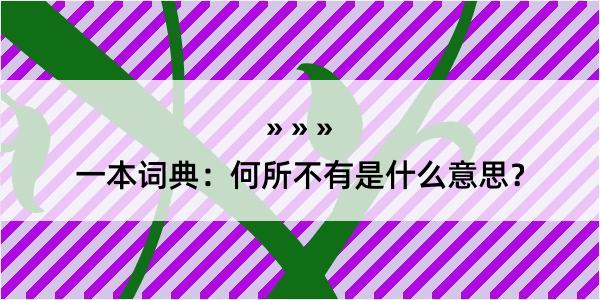 » » »

一本词典：何所不有是什么意思？